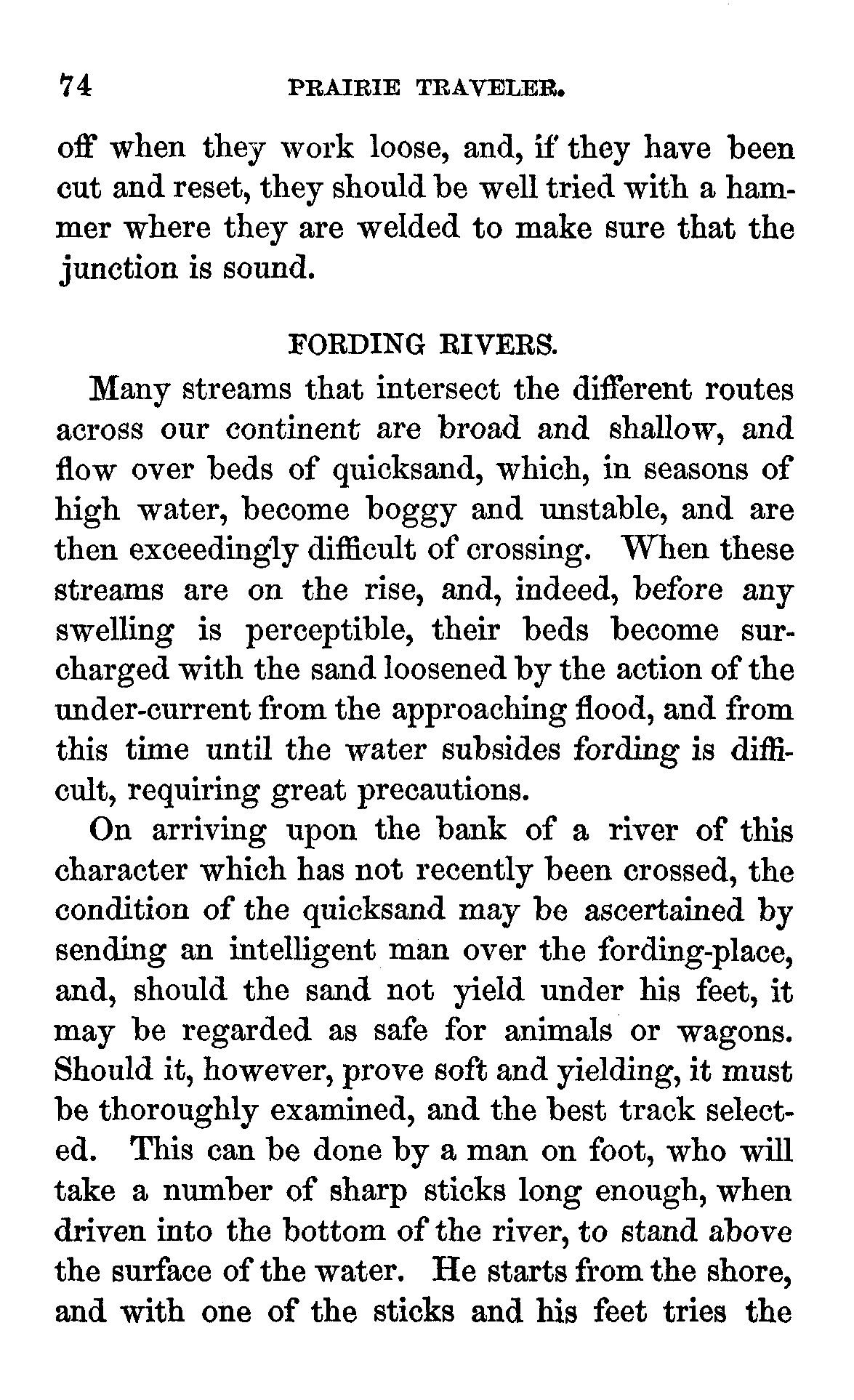 74 PRAIRIE TRAVELER.

off when they work loose, and, if they have been cut and reset, they should be well tried with a hammer where they are welded to make sure that the junction is sound.

FORDING RIVERS.

Many streams that intersect the different routes across our continent are broad and shallow, and flow over beds of quicksand, which, in seasons of high water, become boggy and unstable, and are then exceedingly difficult of crossing. When these streams are on the rise, and, indeed, before any swelling is perceptible, their beds become surcharged with the sand loosened by the action of the under-current from the approaching flood, and from this time until the water subsides fording is difficult, requiring great precautions.

On arriving upon the bank of a river of this character which has not recently been crossed, the condition of the quicksand may be ascertained by sending an intelligent man over the fording-place, and, should the sand not yield under his feet, it may be regarded as safe for animals or wagons. Should it, however, prove soft and yielding, it must be thoroughly examined, and the best track selected. This can be done by a man on foot, who will take a number of sharp sticks long enough, when driven into the bottom of the river, to stand above the surface of the water. He starts from the shore, and with one of the sticks and his feet tries the